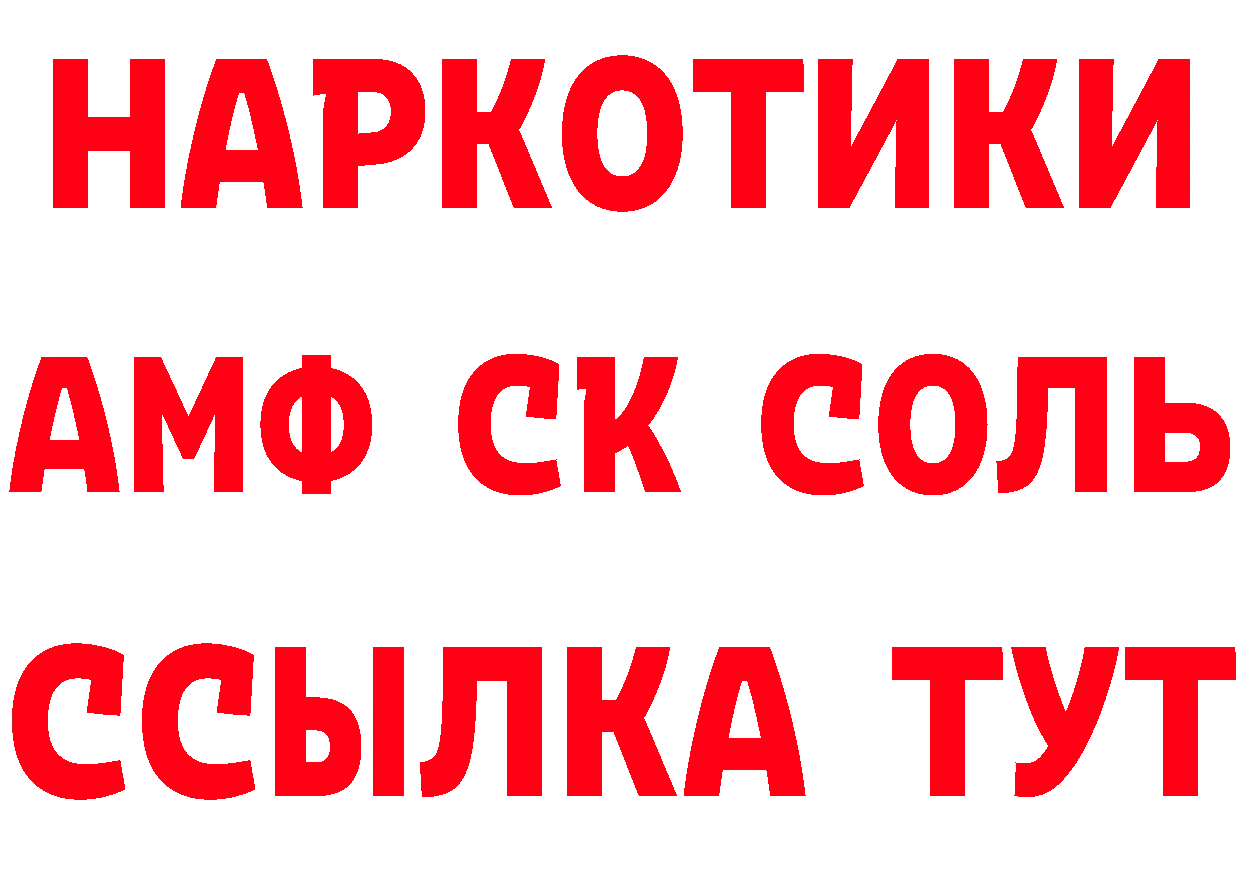 НАРКОТИКИ

АМФ СК СОЛЬ

ССЫЛКА ТУТ